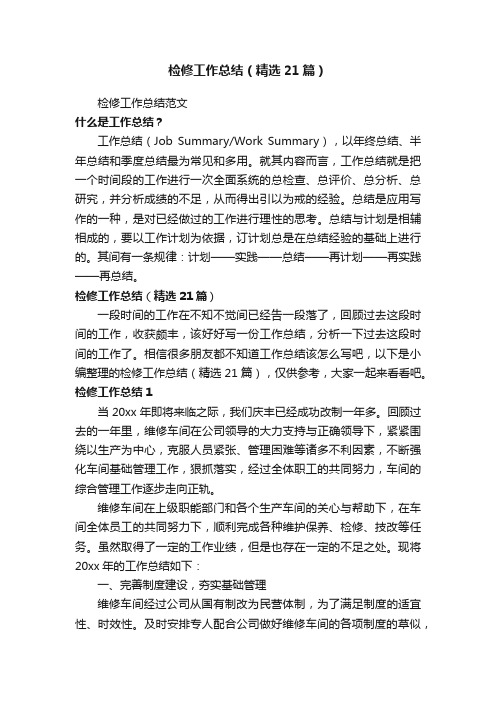 检修工作总结（精选21篇）

检修工作总结范文

什么是工作总结？

工作总结（Job Summary/Work Summary），以年终总结、半年总结和季度总结最为常见和多用。就其内容而言，工作总结就是把一个时间段的工作进行一次全面系统的总检查、总评价、总分析、总研究，并分析成绩的不足，从而得出引以为戒的经验。总结是应用写作的一种，是对已经做过的工作进行理性的思考。总结与计划是相辅相成的，要以工作计划为依据，订计划总是在总结经验的基础上进行的。其间有一条规律：计划——实践——总结——再计划——再实践——再总结。

检修工作总结（精选21篇）

一段时间的工作在不知不觉间已经告一段落了，回顾过去这段时间的工作，收获颇丰，该好好写一份工作总结，分析一下过去这段时间的工作了。相信很多朋友都不知道工作总结该怎么写吧，以下是小编整理的检修工作总结（精选21篇），仅供参考，大家一起来看看吧。

检修工作总结1

当20xx年即将来临之际，我们庆丰已经成功改制一年多。回顾过去的一年里，维修车间在公司领导的大力支持与正确领导下，紧紧围绕以生产为中心，克服人员紧张、管理困难等诸多不利因素，不断强化车间基础管理工作，狠抓落实，经过全体职工的共同努力，车间的综合管理工作逐步走向正轨。

维修车间在上级职能部门和各个生产车间的关心与帮助下，在车间全体员工的共同努力下，顺利完成各种维护保养、检修、技改等任务。虽然取得了一定的工作业绩，但是也存在一定的不足之处。现将20xx年的工作总结如下：

一、完善制度建设，夯实基础管理

维修车间经过公司从国有制改为民营体制，为了满足制度的适宜性、时效性。及时安排专人配合公司做好维修车间的各项制度的草似，